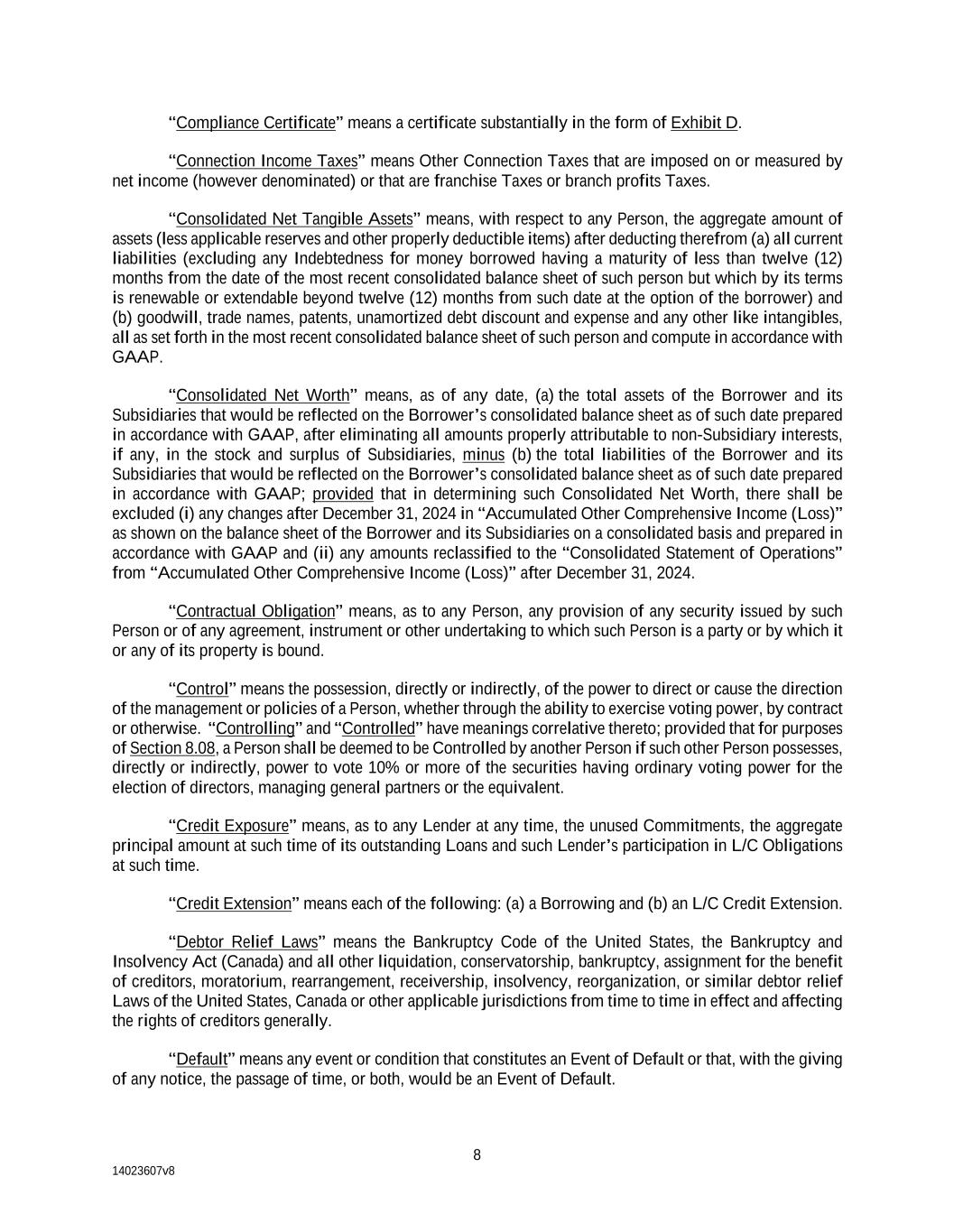 “Compliance Certificate” means a certificate substantially in the form of Exhibit D.

“Connection Income Taxes” means Other Connection Taxes that are imposed on or measured by net income (however denominated) or that are franchise Taxes or branch profits Taxes.

“Consolidated Net Tangible Assets” means, with respect to any Person, the aggregate amount of assets (less applicable reserves and other properly deductible items) after deducting therefrom (a) all current liabilities (excluding any Indebtedness for money borrowed having a maturity of less than twelve (12) months from the date of the most recent consolidated balance sheet of such person but which by its terms is renewable or extendable beyond twelve (12) months from such date at the option of the borrower) and (b) goodwill, trade names, patents, unamortized debt discount and expense and any other like intangibles, all as set forth in the most recent consolidated balance sheet of such person and compute in accordance with GAAP.

“Consolidated Net Worth” means, as of any date, (a) the total assets of the Borrower and its Subsidiaries that would be reflected on the Borrower’s consolidated balance sheet as of such date prepared in accordance with GAAP, after eliminating all amounts properly attributable to non-Subsidiary interests, if any, in the stock and surplus of Subsidiaries, minus (b) the total liabilities of the Borrower and its Subsidiaries that would be reflected on the Borrower’s consolidated balance sheet as of such date prepared in accordance with GAAP; provided that in determining such Consolidated Net Worth, there shall be excluded (i) any changes after December 31, 2024 in “Accumulated Other Comprehensive Income (Loss)” as shown on the balance sheet of the Borrower and its Subsidiaries on a consolidated basis and prepared in accordance with GAAP and (ii) any amounts reclassified to the “Consolidated Statement of Operations” from “Accumulated Other Comprehensive Income (Loss)” after December 31, 2024.

“Contractual Obligation” means, as to any Person, any provision of any security issued by such Person or of any agreement, instrument or other undertaking to which such Person is a party or by which it or any of its property is bound.

“Control” means the possession, directly or indirectly, of the power to direct or cause the direction of the management or policies of a Person, whether through the ability to exercise voting power, by contract or otherwise. “Controlling” and “Controlled” have meanings correlative thereto; provided that for purposes of Section 8.08, a Person shall be deemed to be Controlled by another Person if such other Person possesses, directly or indirectly, power to vote 10% or more of the securities having ordinary voting power for the election of directors, managing general partners or the equivalent.

“Credit Exposure” means, as to any Lender at any time, the unused Commitments, the aggregate principal amount at such time of its outstanding Loans and such Lender’s participation in L/C Obligations at such time.

“Credit Extension” means each of the following: (a) a Borrowing and (b) an L/C Credit Extension.

“Debtor Relief Laws” means the Bankruptcy Code of the United States, the Bankruptcy and Insolvency Act (Canada) and all other liquidation, conservatorship, bankruptcy, assignment for the benefit of creditors, moratorium, rearrangement, receivership, insolvency, reorganization, or similar debtor relief Laws of the United States, Canada or other applicable jurisdictions from time to time in effect and affecting the rights of creditors generally.

“Default” means any event or condition that constitutes an Event of Default or that, with the giving of any notice, the passage of time, or both, would be an Event of Default.

8

14023607v8